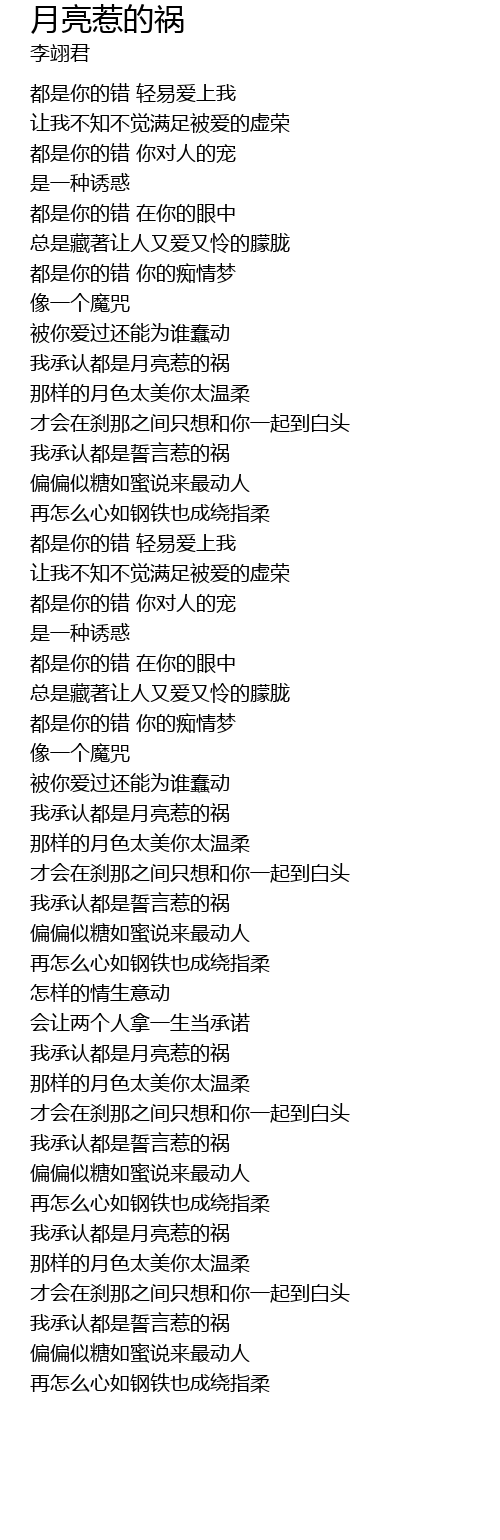 月亮惹的祸
李翊君

都是你的错 轻易爱上我
让我不知不觉满足被爱的虚荣
都是你的错 你对人的宠
是一种诱惑
都是你的错 在你的眼中
总是藏著让人又爱又怜的朦胧
都是你的错 你的痴情梦
像一个魔咒
被你爱过还能为谁蠢动
我承认都是月亮惹的祸
那样的月色太美你太温柔
才会在刹那之间只想和你一起到白头
我承认都是誓言惹的祸
偏偏似糖如蜜说来最动人
再怎么心如钢铁也成绕指柔
都是你的错 轻易爱上我
让我不知不觉满足被爱的虚荣
都是你的错 你对人的宠
是一种诱惑
都是你的错 在你的眼中
总是藏著让人又爱又怜的朦胧
都是你的错 你的痴情梦
像一个魔咒
被你爱过还能为谁蠢动
我承认都是月亮惹的祸
那样的月色太美你太温柔
才会在刹那之间只想和你一起到白头
我承认都是誓言惹的祸
偏偏似糖如蜜说来最动人
再怎么心如钢铁也成绕指柔
怎样的情生意动
会让两个人拿一生当承诺
我承认都是月亮惹的祸
那样的月色太美你太温柔
才会在刹那之间只想和你一起到白头
我承认都是誓言惹的祸
偏偏似糖如蜜说来最动人
再怎么心如钢铁也成绕指柔
我承认都是月亮惹的祸
那样的月色太美你太温柔
才会在刹那之间只想和你一起到白头
我承认都是誓言惹的祸
偏偏似糖如蜜说来最动人
再怎么心如钢铁也成绕指柔